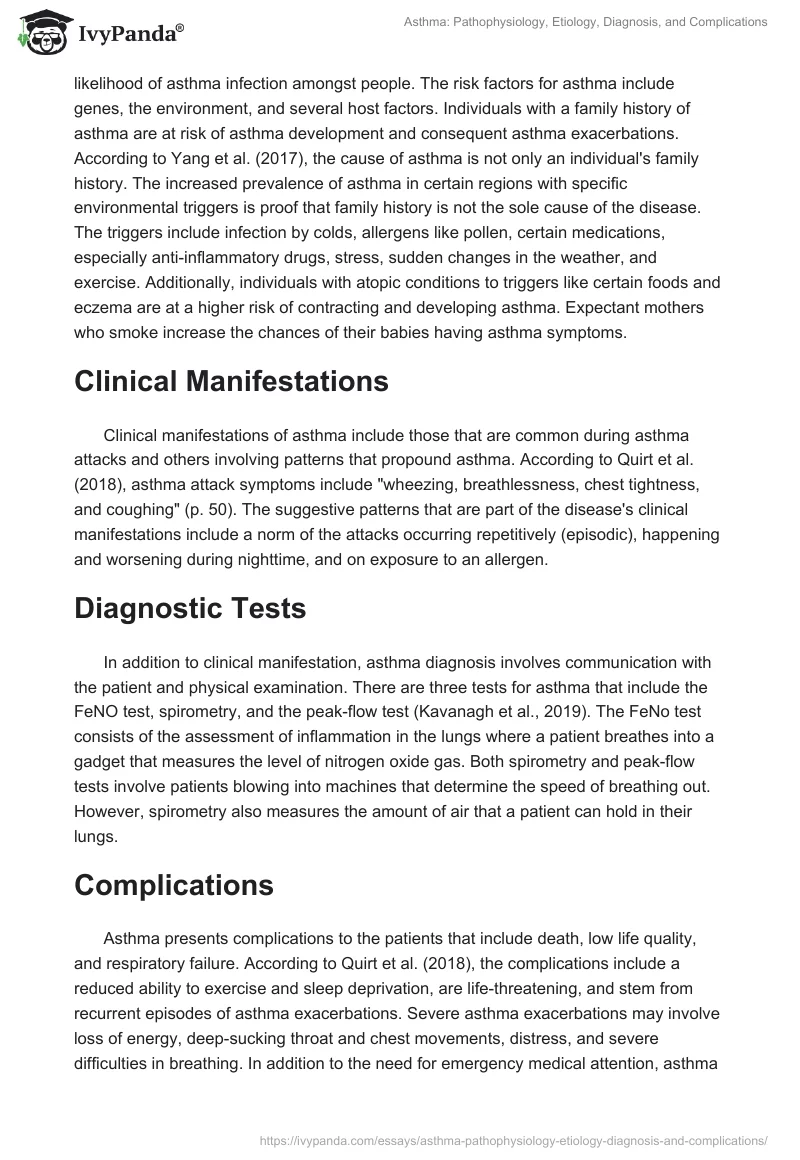 IvyPanda®

Asthma: Pathophysiology, Etiology, Diagnosis, and Complications

likelihood of asthma infection amongst people. The risk factors for asthma include genes, the environment, and several host factors. Individuals with a family history of asthma are at risk of asthma development and consequent asthma exacerbations. According to Yang et al. (2017), the cause of asthma is not only an individual's family history. The increased prevalence of asthma in certain regions with specific environmental triggers is proof that family history is not the sole cause of the disease. The triggers include infection by colds, allergens like pollen, certain medications, especially anti-inflammatory drugs, stress, sudden changes in the weather, and exercise. Additionally, individuals with atopic conditions to triggers like certain foods and eczema are at a higher risk of contracting and developing asthma. Expectant mothers who smoke increase the chances of their babies having asthma symptoms.

Clinical Manifestations

Clinical manifestations of asthma include those that are common during asthma attacks and others involving patterns that propound asthma. According to Quirt et al. (2018), asthma attack symptoms include "wheezing, breathlessness, chest tightness, and coughing" (p. 50). The suggestive patterns that are part of the disease's clinical manifestations include a norm of the attacks occurring repetitively (episodic), happening and worsening during nighttime, and on exposure to an allergen.

Diagnostic Tests

In addition to clinical manifestation, asthma diagnosis involves communication with the patient and physical examination. There are three tests for asthma that include the FeNO test, spirometry, and the peak-flow test (Kavanagh et al., 2019). The FeNo test consists of the assessment of inflammation in the lungs where a patient breathes into a gadget that measures the level of nitrogen oxide gas. Both spirometry and peak-flow tests involve patients blowing into machines that determine the speed of breathing out. However, spirometry also measures the amount of air that a patient can hold in their lungs.

Complications

Asthma presents complications to the patients that include death, low life quality, and respiratory failure. According to Quirt et al. (2018), the complications include a reduced ability to exercise and sleep deprivation, are life-threatening, and stem from recurrent episodes of asthma exacerbations. Severe asthma exacerbations may involve loss of energy, deep-sucking throat and chest movements, distress, and severe difficulties in breathing. In addition to the need for emergency medical attention, asthma

https://ivypanda.com/essays/asthma-pathophysiology-etiology-diagnosis-and-complications/